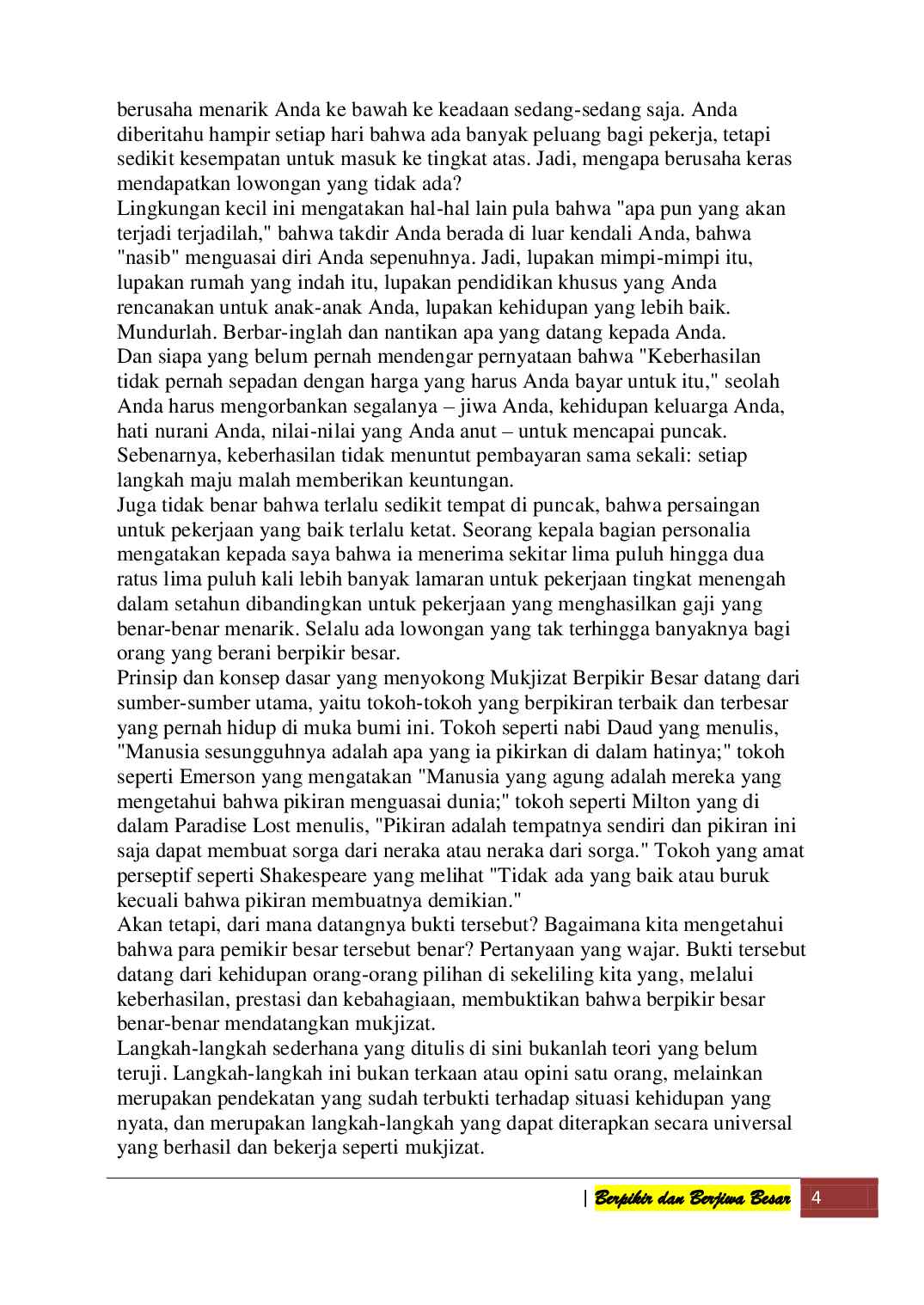 berusaha menarik Anda ke bawah ke keadaan sedang-sedang saja. Anda diberitahu hampir setiap hari bahwa ada banyak peluang bagi pekerja, tetapi sedikit kesempatan untuk masuk ke tingkat atas. Jadi, mengapa berusaha keras mendapatkan lowongan yang tidak ada?

Lingkungan kecil ini mengatakan hal-hal lain pula bahwa "apa pun yang akan terjadi terjadilah," bahwa takdir Anda berada di luar kendali Anda, bahwa "nasib" menguasai diri Anda sepenuhnya. Jadi, lupakan mimpi-mimpi itu, lupakan rumah yang indah itu, lupakan pendidikan khusus yang Anda rencanakan untuk anak-anak Anda, lupakan kehidupan yang lebih baik. Mundurlah. Berbar-inglah dan nantikan apa yang datang kepada Anda.

Dan siapa yang belum pernah mendengar pernyataan bahwa "Keberhasilan tidak pernah sepadan dengan harga yang harus Anda bayar untuk itu," seolah Anda harus mengorbankan segalanya – jiwa Anda, kehidupan keluarga Anda, hati nurani Anda, nilai-nilai yang Anda anut – untuk mencapai puncak. Sebenarnya, keberhasilan tidak menuntut pembayaran sama sekali: setiap langkah maju malah memberikan keuntungan.

Juga tidak benar bahwa terlalu sedikit tempat di puncak, bahwa persaingan untuk pekerjaan yang baik terlalu ketat. Seorang kepala bagian personalia mengatakan kepada saya bahwa ia menerima sekitar lima puluh hingga dua ratus lima puluh kali lebih banyak lamaran untuk pekerjaan tingkat menengah dalam setahun dibandingkan untuk pekerjaan yang menghasilkan gaji yang benar-benar menarik. Selalu ada lowongan yang tak terhingga banyaknya bagi orang yang berani berpikir besar.

Prinsip dan konsep dasar yang menyokong Mukjizat Berpikir Besar datang dari sumber-sumber utama, yaitu tokoh-tokoh yang berpikiran terbaik dan terbesar yang pernah hidup di muka bumi ini. Tokoh seperti nabi Daud yang menulis, "Manusia sesungguhnya adalah apa yang ia pikirkan di dalam hatinya;" tokoh seperti Emerson yang mengatakan "Manusia yang agung adalah mereka yang mengetahui bahwa pikiran menguasai dunia;" tokoh seperti Milton yang di dalam Paradise Lost menulis, "Pikiran adalah tempatnya sendiri dan pikiran ini saja dapat membuat sorga dari neraka atau neraka dari sorga." Tokoh yang amat perseptif seperti Shakespeare yang melihat "Tidak ada yang baik atau buruk kecuali bahwa pikiran membuatnya demikian."

Akan tetapi, dari mana datangnya bukti tersebut? Bagaimana kita mengetahui bahwa para pemikir besar tersebut benar? Pertanyaan yang wajar. Bukti tersebut datang dari kehidupan orang-orang pilihan di sekeliling kita yang, melalui keberhasilan, prestasi dan kebahagiaan, membuktikan bahwa berpikir besar benar-benar mendatangkan mukjizat.

Langkah-langkah sederhana yang ditulis di sini bukanlah teori yang belum teruji. Langkah-langkah ini bukan terkaan atau opini satu orang, melainkan merupakan pendekatan yang sudah terbukti terhadap situasi kehidupan yang nyata, dan merupakan langkah-langkah yang dapat diterapkan secara universal yang berhasil dan bekerja seperti mukjizat.

| Berpikir dan Berjiwa Besar 4